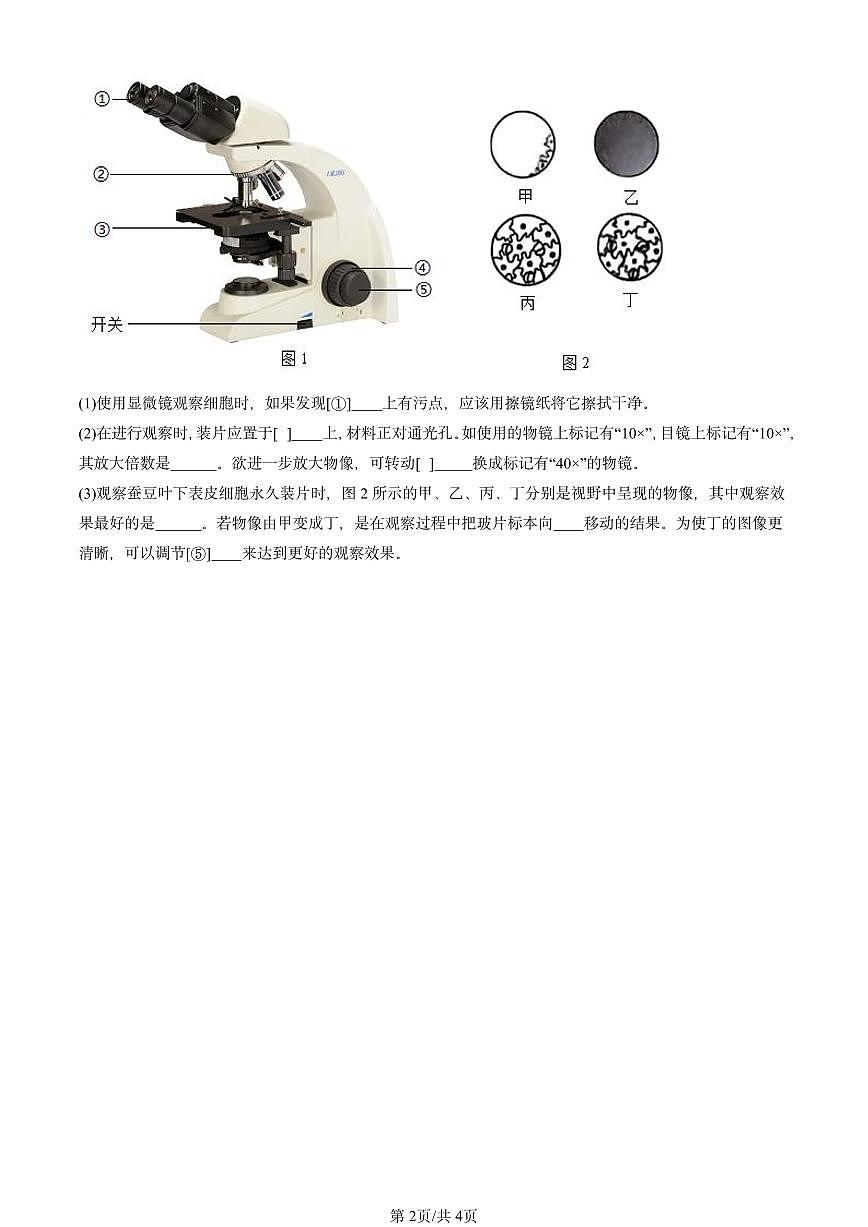 ①
②
③
④
⑤
开关
图 1

甲
乙
丙
丁
图 2

(1)使用显微镜观察细胞时，如果发现[①]____上有污点，应该用擦镜纸将它擦拭干净。

(2)在进行观察时，装片应置于[ ]____上，材料正对通光孔。如使用的物镜上标记有“10×”，目镜上标记有“10×”，其放大倍数是______。欲进一步放大物像，可转动[ ]_____换成标记有“40×”的物镜。

(3)观察蚕豆叶下表皮细胞永久装片时，图 2 所示的甲、乙、丙、丁分别是视野中呈现的物像，其中观察效果最好的是______。若物像由甲变成丁，是在观察过程中把玻片标本向____移动的结果。为使丁的图像更清晰，可以调节[⑤]____来达到更好的观察效果。

第 2页/共 4页